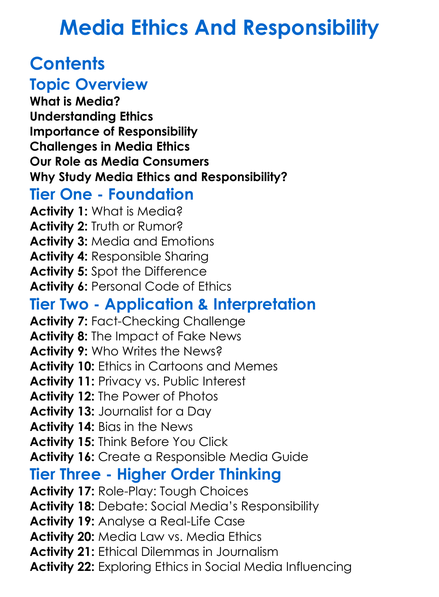 Media Ethics And Responsibility

Contents

Topic Overview

What is Media?
Understanding Ethics
Importance of Responsibility
Challenges in Media Ethics
Our Role as Media Consumers
Why Study Media Ethics and Responsibility?

Tier One - Foundation

Activity 1: What is Media?
Activity 2: Truth or Rumor?
Activity 3: Media and Emotions
Activity 4: Responsible Sharing
Activity 5: Spot the Difference
Activity 6: Personal Code of Ethics

Tier Two - Application & Interpretation

Activity 7: Fact-Checking Challenge
Activity 8: The Impact of Fake News
Activity 9: Who Writes the News?
Activity 10: Ethics in Cartoons and Memes
Activity 11: Privacy vs. Public Interest
Activity 12: The Power of Photos
Activity 13: Journalist for a Day
Activity 14: Bias in the News
Activity 15: Think Before You Click
Activity 16: Create a Responsible Media Guide

Tier Three - Higher Order Thinking

Activity 17: Role-Play: Tough Choices
Activity 18: Debate: Social Media's Responsibility
Activity 19: Analyse a Real-Life Case
Activity 20: Media Law vs. Media Ethics
Activity 21: Ethical Dilemmas in Journalism
Activity 22: Exploring Ethics in Social Media Influencing